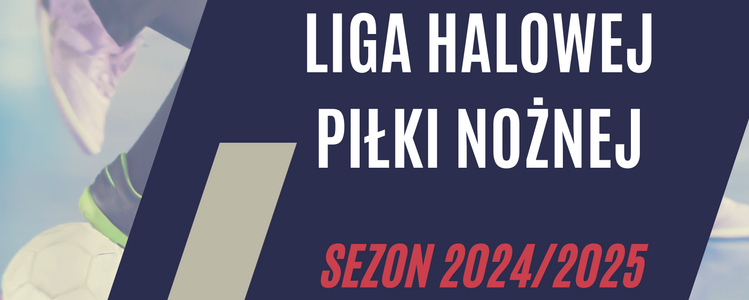 LIGA HALOWEJ
PIŁKI NOŻNEJ

SEZON 2024/2025